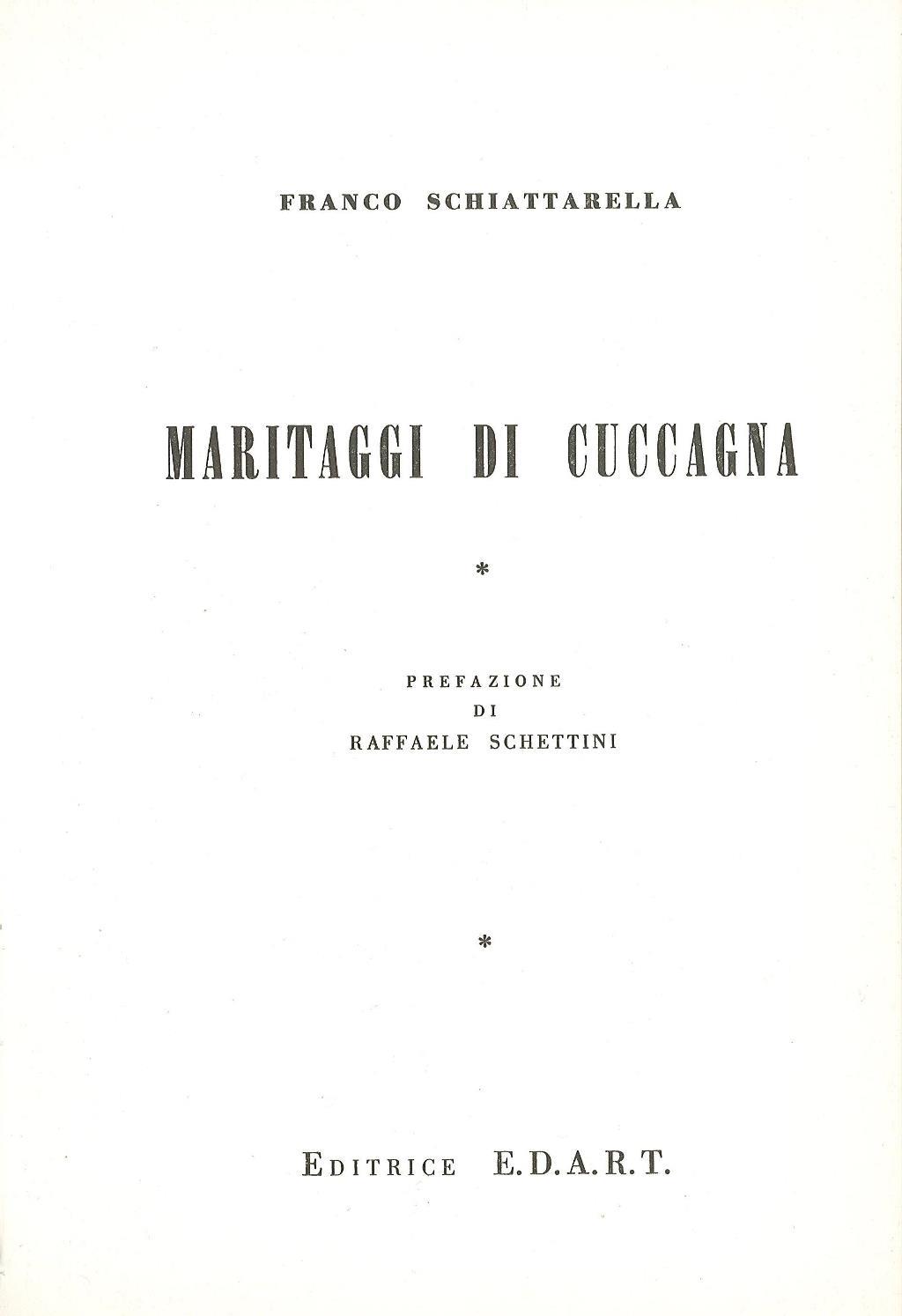 FRANCO SCHIATTARELLA

MARITAGGI DI CUCCAGNA

*

PREFAZIONE
DI
RAFFAELE SCHETTINI

*

EDITRICE E.D.A.R.T.